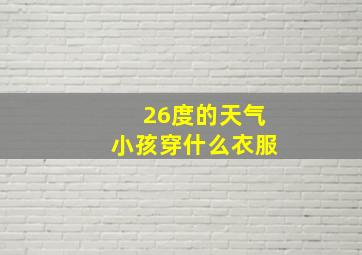 26度的天气
小孩穿什么衣服